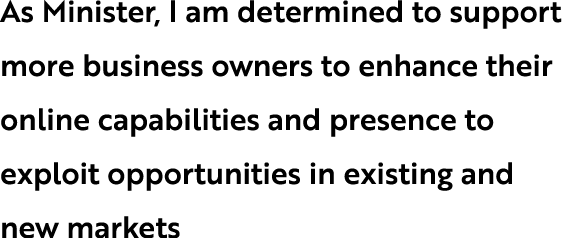 As Minister, I am determined to support more business owners to enhance their online capabilities and presence to exploit opportunities in existing and new markets